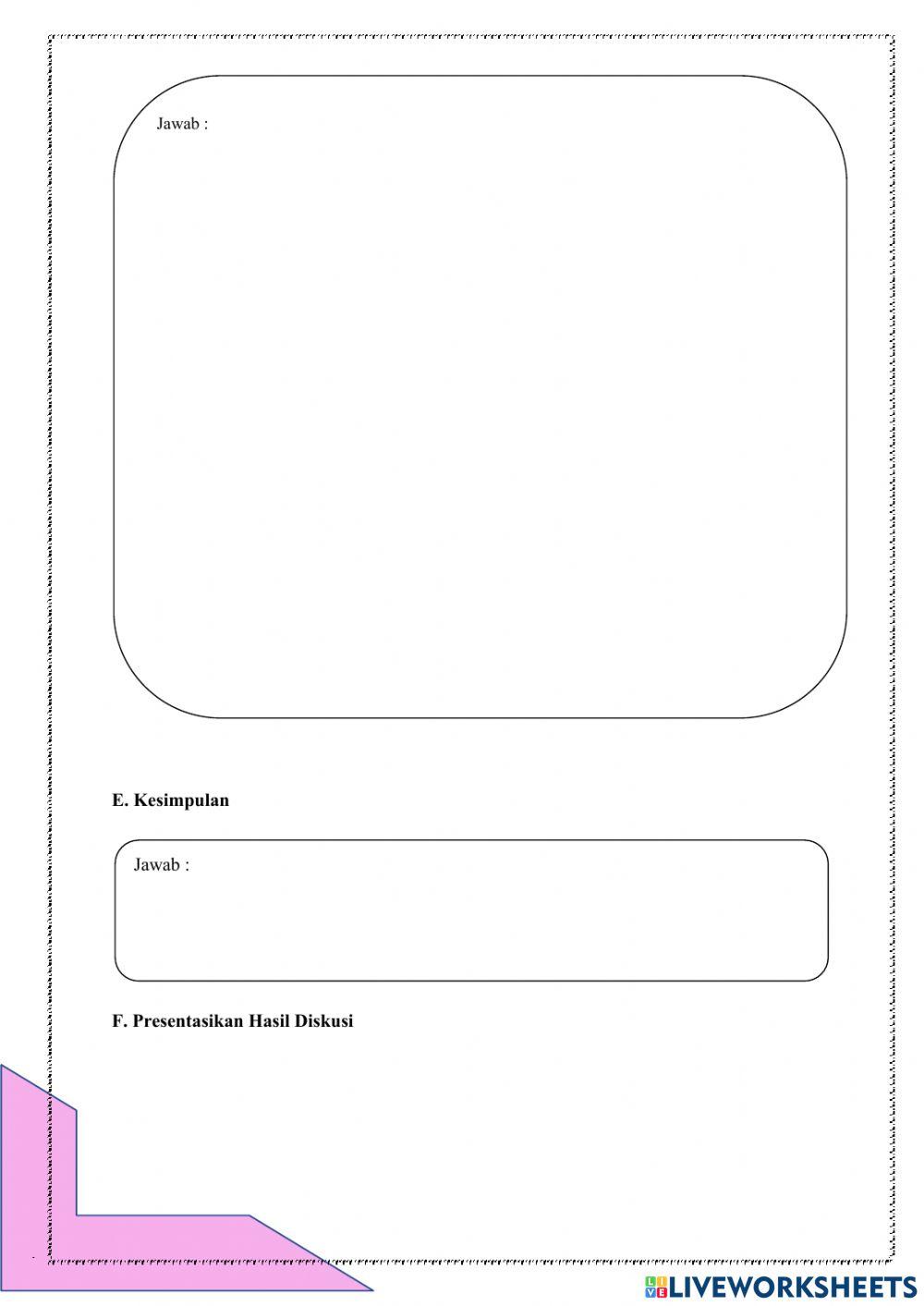 Jawab :

E. Kesimpulan

Jawab :

F. Presentasikan Hasil Diskusi

LIVEWORKSHEETS